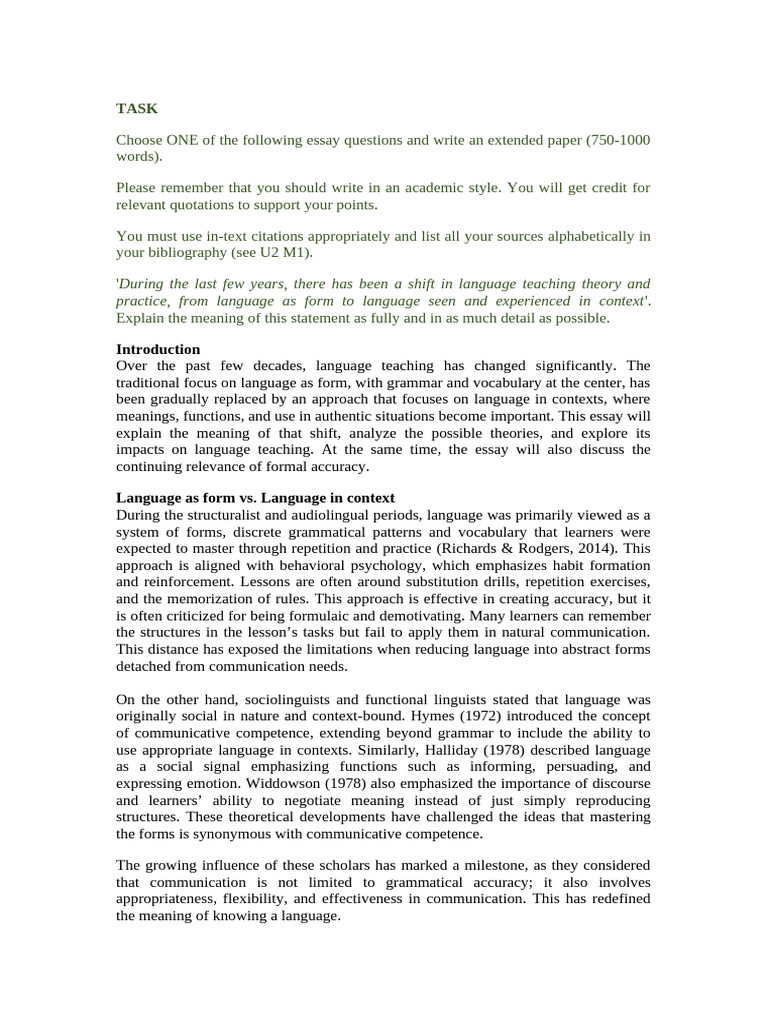 TASK

Choose ONE of the following essay questions and write an extended paper (750-1000 words).

Please remember that you should write in an academic style. You will get credit for relevant quotations to support your points.

You must use in-text citations appropriately and list all your sources alphabetically in your bibliography (see U2 M1).

'During the last few years, there has been a shift in language teaching theory and practice, from language as form to language seen and experienced in context'. Explain the meaning of this statement as fully and in as much detail as possible.

Introduction
Over the past few decades, language teaching has changed significantly. The traditional focus on language as form, with grammar and vocabulary at the center, has been gradually replaced by an approach that focuses on language in contexts, where meanings, functions, and use in authentic situations become important. This essay will explain the meaning of that shift, analyze the possible theories, and explore its impacts on language teaching. At the same time, the essay will also discuss the continuing relevance of formal accuracy.

Language as form vs. Language in context
During the structuralist and audiolingual periods, language was primarily viewed as a system of forms, discrete grammatical patterns and vocabulary that learners were expected to master through repetition and practice (Richards & Rodgers, 2014). This approach is aligned with behavioral psychology, which emphasizes habit formation and reinforcement. Lessons are often around substitution drills, repetition exercises, and the memorization of rules. This approach is effective in creating accuracy, but it is often criticized for being formulaic and demotivating. Many learners can remember the structures in the lesson's tasks but fail to apply them in natural communication. This distance has exposed the limitations when reducing language into abstract forms detached from communication needs.

On the other hand, sociolinguists and functional linguists stated that language was originally social in nature and context-bound. Hymes (1972) introduced the concept of communicative competence, extending beyond grammar to include the ability to use appropriate language in contexts. Similarly, Halliday (1978) described language as a social signal emphasizing functions such as informing, persuading, and expressing emotion. Widdowson (1978) also emphasized the importance of discourse and learners' ability to negotiate meaning instead of just simply reproducing structures. These theoretical developments have challenged the ideas that mastering the forms is synonymous with communicative competence.

The growing influence of these scholars has marked a milestone, as they considered that communication is not limited to grammatical accuracy; it also involves appropriateness, flexibility, and effectiveness in communication. This has redefined the meaning of knowing a language.